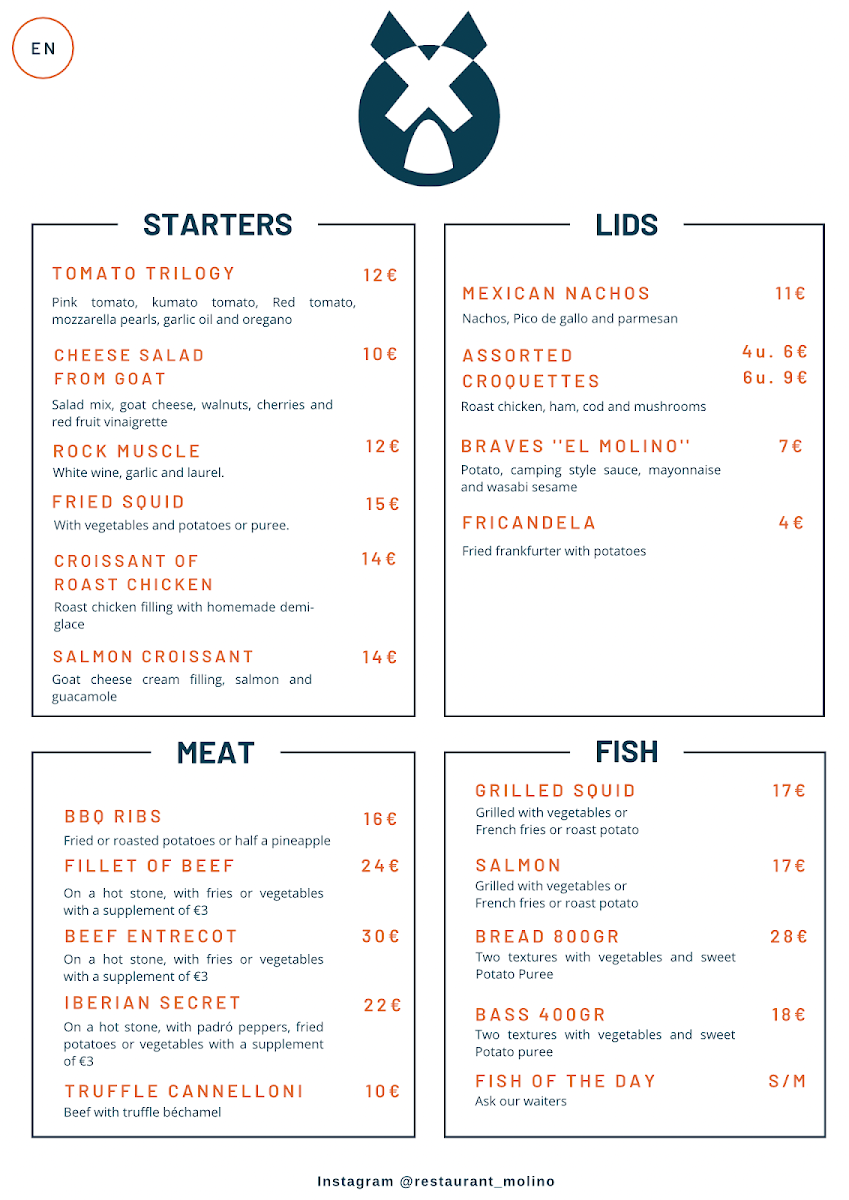 EN

STARTERS

TOMATO TRILOGY 12€
Pink tomato, kumato tomato, Red tomato, mozzarella pearls, garlic oil and oregano

CHEESE SALAD FROM GOAT 10€
Salad mix, goat cheese, walnuts, cherries and red fruit vinaigrette

ROCK MUSCLE 12€
White wine, garlic and laurel.

FRIED SQUID 15€
With vegetables and potatoes or puree.

CROISSANT OF ROAST CHICKEN 14€
Roast chicken filling with homemade demi-glace

SALMON CROISSANT 14€
Goat cheese cream filling, salmon and guacamole

LIDS

MEXICAN NACHOS 11€
Nachos, Pico de gallo and parmesan

ASSORTED CROQUETTES 4u. 6€ 6u. 9€
Roast chicken, ham, cod and mushrooms

BRAVES "EL MOLINO" 7€
Potato, camping style sauce, mayonnaise and wasabi sesame

FRICANDELA 4€
Fried frankfurter with potatoes

MEAT

BBQ RIBS 16€
Fried or roasted potatoes or half a pineapple

FILLET OF BEEF 24€
On a hot stone, with fries or vegetables with a supplement of €3

BEEF ENTRECOT 30€
On a hot stone, with fries or vegetables with a supplement of €3

IBERIAN SECRET 22€
On a hot stone, with padró peppers, fried potatoes or vegetables with a supplement of €3

TRUFFLE CANNELLONI 10€
Beef with truffle béchamel

FISH

GRILLED SQUID 17€
Grilled with vegetables or French fries or roast potato

SALMON 17€
Grilled with vegetables or French fries or roast potato

BREAD 800GR 28€
Two textures with vegetables and sweet Potato Puree

BASS 400GR 18€
Two textures with vegetables and sweet Potato puree

FISH OF THE DAY S/M
Ask our waiters

Instagram @restaurant_molino